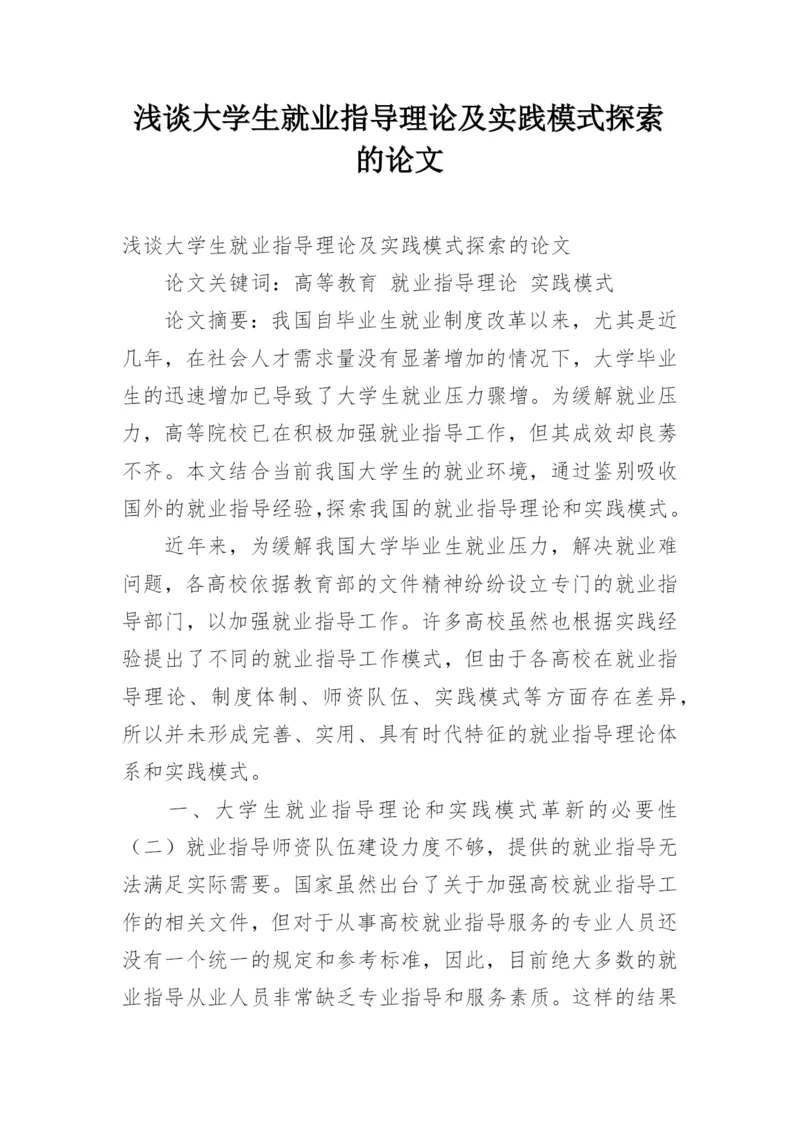 浅谈大学生就业指导理论及实践模式探索的论文

浅谈大学生就业指导理论及实践模式探索的论文

论文关键词：高等教育 就业指导理论 实践模式

论文摘要：我国自毕业生就业制度改革以来，尤其是近几年，在社会人才需求量没有显著增加的情况下，大学毕业生的迅速增加已导致了大学生就业压力骤增。为缓解就业压力，高等院校已在积极加强就业指导工作，但其成效却良莠不齐。本文结合当前我国大学生的就业环境，通过鉴别吸收国外的就业指导经验,探索我国的就业指导理论和实践模式。

近年来，为缓解我国大学毕业生就业压力，解决就业难问题，各高校依据教育部的文件精神纷纷设立专门的就业指导部门，以加强就业指导工作。许多高校虽然也根据实践经验提出了不同的就业指导工作模式，但由于各高校在就业指导理论、制度体制、师资队伍、实践模式等方面存在差异，所以并未形成完善、实用、具有时代特征的就业指导理论体系和实践模式。

一、大学生就业指导理论和实践模式革新的必要性

（二）就业指导师资队伍建设力度不够，提供的就业指导无法满足实际需要。国家虽然出台了关于加强高校就业指导工作的相关文件，但对于从事高校就业指导服务的专业人员还没有一个统一的规定和参考标准，因此，目前绝大多数的就业指导从业人员非常缺乏专业指导和服务素质。这样的结果